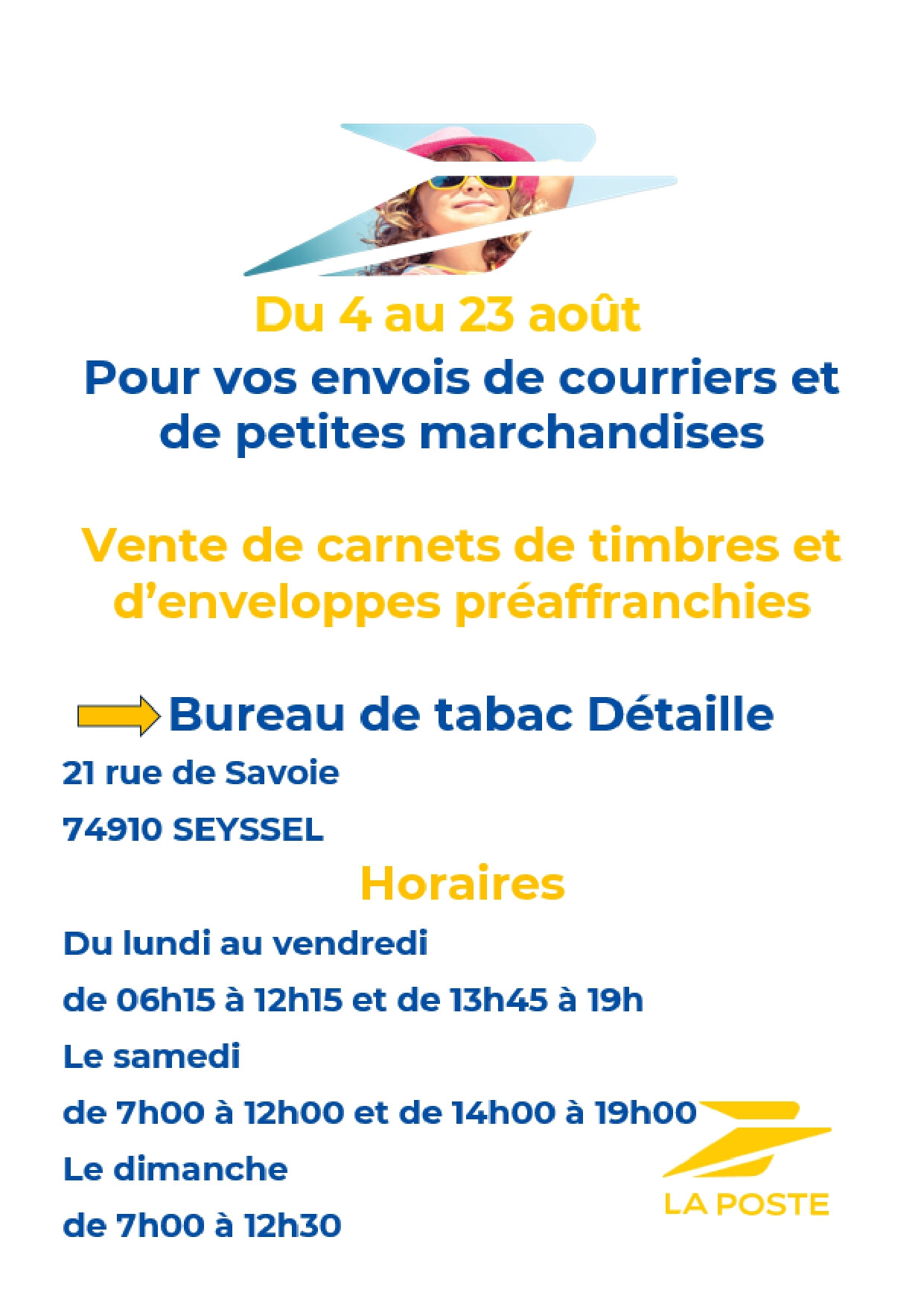 Du 4 au 23 août

Pour vos envois de courriers et de petites marchandises

Vente de carnets de timbres et d'enveloppes préaffranchies

Bureau de tabac Détaille

21 rue de Savoie

74910 SEYSSEL

Horaires

Du lundi au vendredi

de 06h15 à 12h15 et de 13h45 à 19h

Le samedi

de 7h00 à 12h00 et de 14h00 à 19h00

Le dimanche

de 7h00 à 12h30

LA POSTE